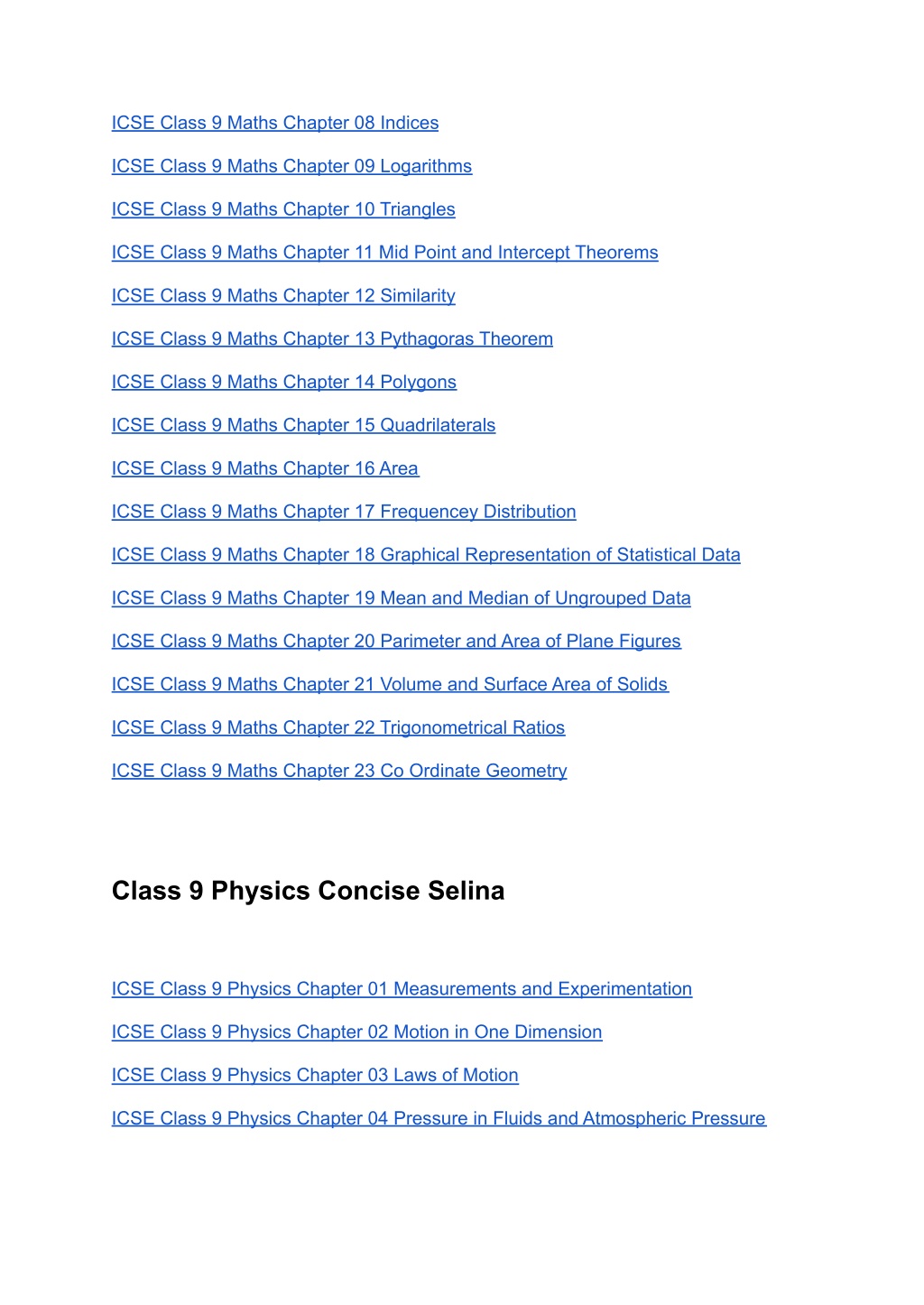 ICSE Class 9 Maths Chapter 08 Indices

ICSE Class 9 Maths Chapter 09 Logarithms

ICSE Class 9 Maths Chapter 10 Triangles

ICSE Class 9 Maths Chapter 11 Mid Point and Intercept Theorems

ICSE Class 9 Maths Chapter 12 Similarity

ICSE Class 9 Maths Chapter 13 Pythagoras Theorem

ICSE Class 9 Maths Chapter 14 Polygons

ICSE Class 9 Maths Chapter 15 Quadrilaterals

ICSE Class 9 Maths Chapter 16 Area

ICSE Class 9 Maths Chapter 17 Frequencey Distribution

ICSE Class 9 Maths Chapter 18 Graphical Representation of Statistical Data

ICSE Class 9 Maths Chapter 19 Mean and Median of Ungrouped Data

ICSE Class 9 Maths Chapter 20 Parimeter and Area of Plane Figures

ICSE Class 9 Maths Chapter 21 Volume and Surface Area of Solids

ICSE Class 9 Maths Chapter 22 Trigonometrical Ratios

ICSE Class 9 Maths Chapter 23 Co Ordinate Geometry

Class 9 Physics Concise Selina

ICSE Class 9 Physics Chapter 01 Measurements and Experimentation

ICSE Class 9 Physics Chapter 02 Motion in One Dimension

ICSE Class 9 Physics Chapter 03 Laws of Motion

ICSE Class 9 Physics Chapter 04 Pressure in Fluids and Atmospheric Pressure